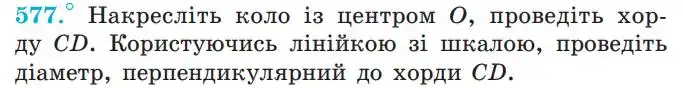 577.° Накресліть коло із центром $O$, проведіть хорду $CD$. Користуючись лінійкою зі шкалою, проведіть діаметр, перпендикулярний до хорди $CD$.